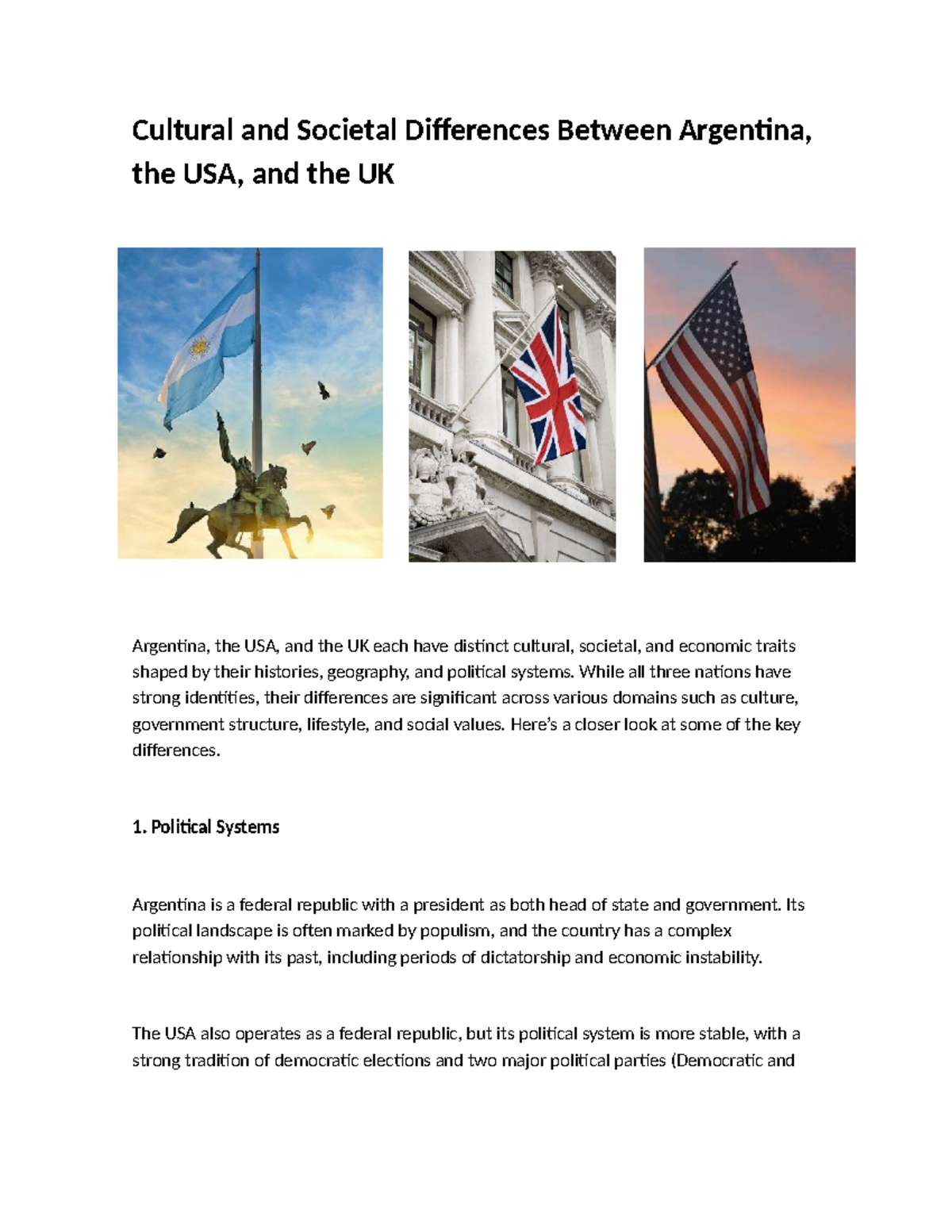 Cultural and Societal Differences Between Argentina, the USA, and the UK

Argentina, the USA, and the UK each have distinct cultural, societal, and economic traits shaped by their histories, geography, and political systems. While all three nations have strong identities, their differences are significant across various domains such as culture, government structure, lifestyle, and social values. Here's a closer look at some of the key differences.

1. Political Systems

Argentina is a federal republic with a president as both head of state and government. Its political landscape is often marked by populism, and the country has a complex relationship with its past, including periods of dictatorship and economic instability.

The USA also operates as a federal republic, but its political system is more stable, with a strong tradition of democratic elections and two major political parties (Democratic and